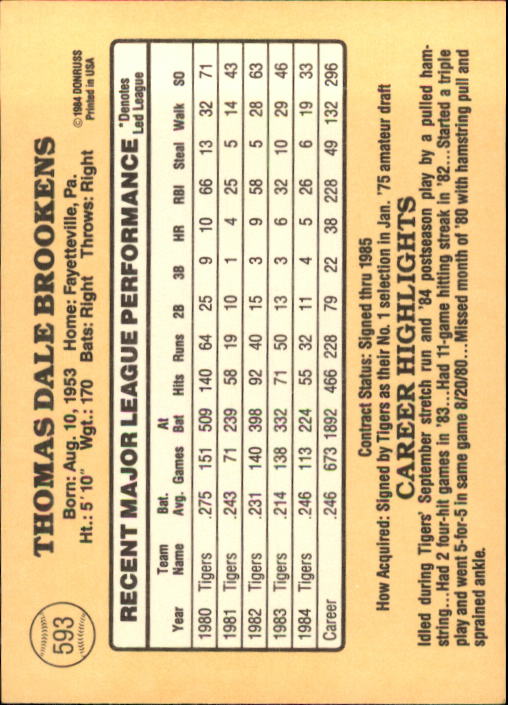 593

THOMAS DALE BROOKENS

Born: Aug. 10, 1953 Home: Fayetteville, Pa.
Ht.: 5'10" Wgt.: 170 Bats: Right Throws: Right

© 1984 DONRUSS
Printed in USA

RECENT MAJOR LEAGUE PERFORMANCE *Denotes Led League

| Year | Team Name | Bat. Avg. | Games | At Bat | Hits | Runs | 2B | 3B | HR | RBI | Steal | Walk | SO |
|---|---|---|---|---|---|---|---|---|---|---|---|---|---|
| 1980 | Tigers | .275 | 151 | 509 | 140 | 64 | 25 | 9 | 10 | 66 | 13 | 32 | 71 |
| 1981 | Tigers | .243 | 71 | 239 | 58 | 19 | 10 | 1 | 4 | 25 | 5 | 14 | 43 |
| 1982 | Tigers | .231 | 140 | 398 | 92 | 40 | 15 | 3 | 9 | 58 | 5 | 28 | 63 |
| 1983 | Tigers | .214 | 138 | 332 | 71 | 50 | 13 | 3 | 6 | 32 | 10 | 29 | 46 |
| 1984 | Tigers | .246 | 113 | 224 | 55 | 32 | 11 | 4 | 5 | 26 | 6 | 19 | 33 |
| Career | | .246 | 673 | 1892 | 466 | 228 | 79 | 22 | 38 | 228 | 49 | 132 | 296 |

Contract Status: Signed thru 1985
How Acquired: Signed by Tigers as their No. 1 selection in Jan. '75 amateur draft

CAREER HIGHLIGHTS

Idled during Tigers' September stretch run and '84 postseason play by a pulled hamstring...Had 2 four-hit games in '83...Had 11-game hitting streak in '82...Started a triple play and went 5-for-5 in same game 8/20/80...Missed month of '80 with hamstring pull and sprained ankle.